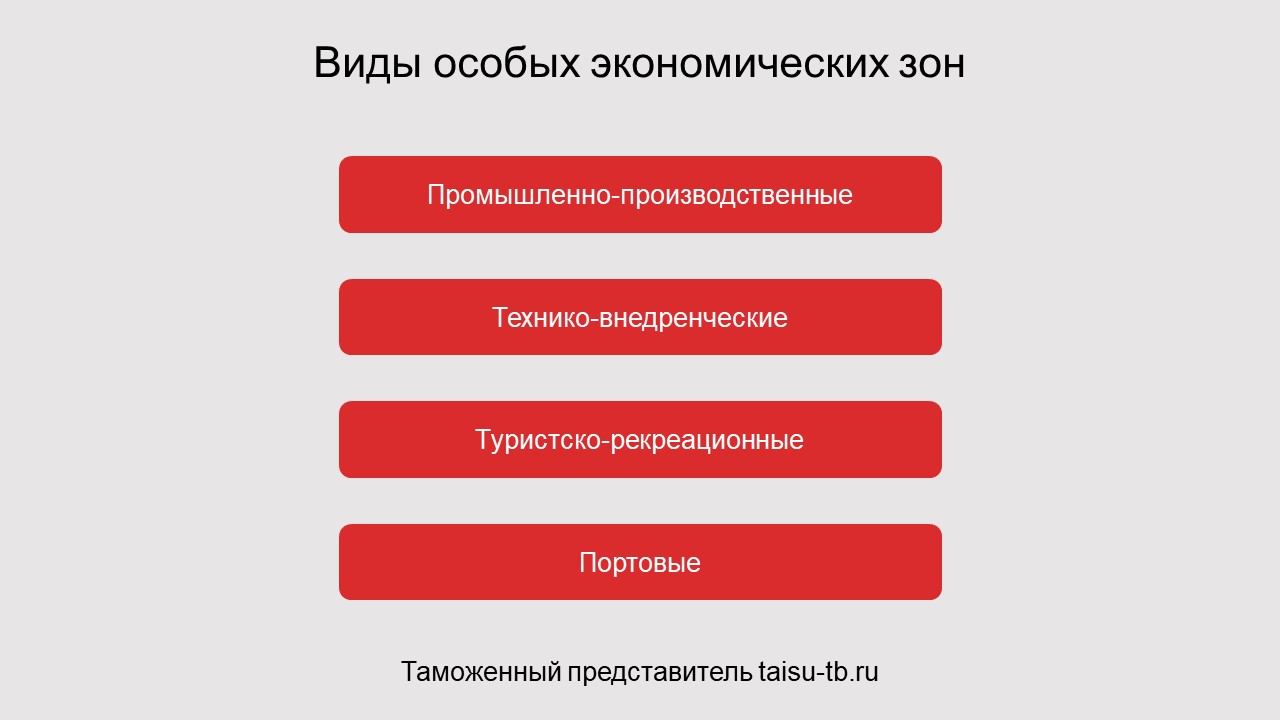 Виды особых экономических зон

Промышленно-производственные

Технико-внедренческие

Туристско-рекреационные

Портовые

Таможенный представитель taisu-tb.ru